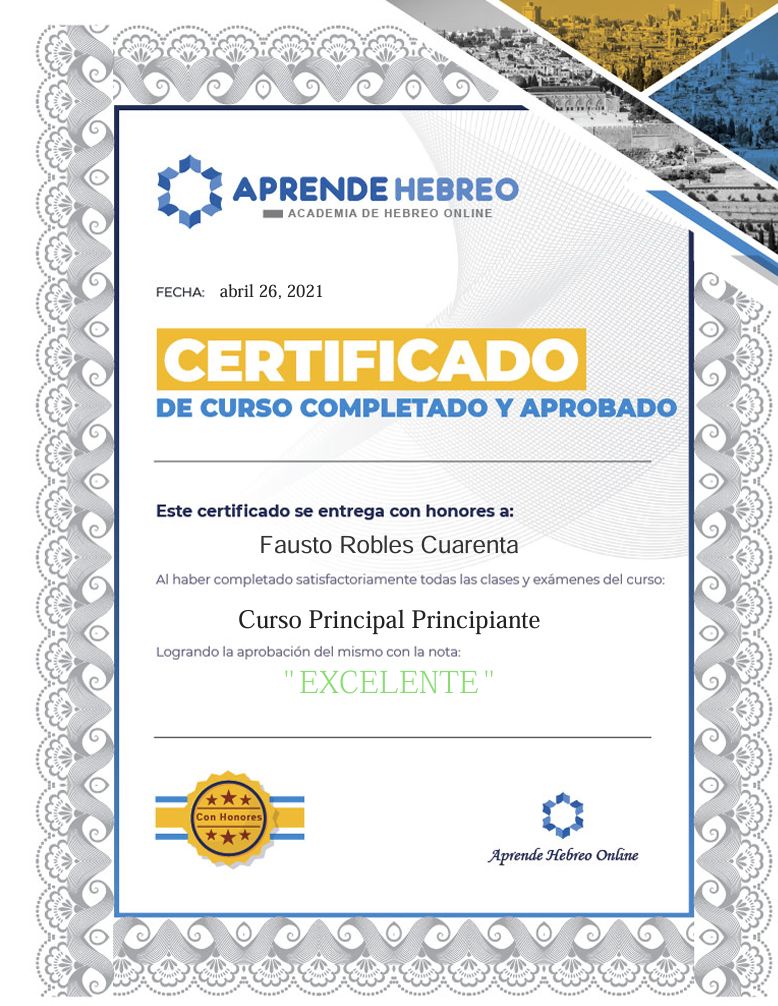 APRENDE HEBREO
ACADEMIA DE HEBREO ONLINE

FECHA: abril 26, 2021

CERTIFICADO
DE CURSO COMPLETADO Y APROBADO

Este certificado se entrega con honores a:
Fausto Robles Cuarenta
Al haber completado satisfactoriamente todas las clases y exámenes del curso:
Curso Principal Principiante
Logrando la aprobación del mismo con la nota:
" EXCELENTE "

Con Honores

Aprende Hebreo Online